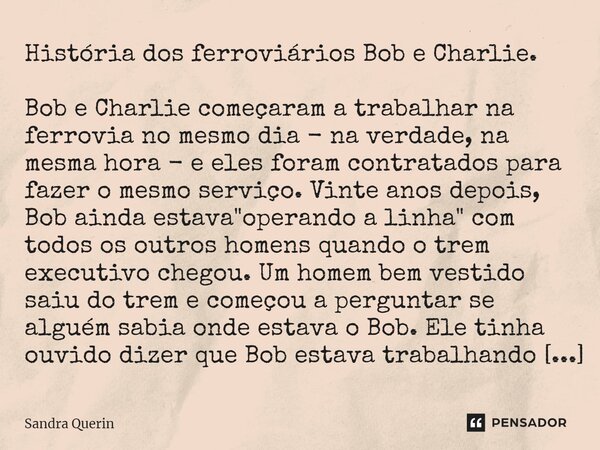 História dos ferroviários Bob e Charlie.

Bob e Charlie começaram a trabalhar na ferrovia no mesmo dia - na verdade, na mesma hora - e eles foram contratados para fazer o mesmo serviço. Vinte anos depois, Bob ainda estava"operando a linha" com todos os outros homens quando o trem executivo chegou. Um homem bem vestido saiu do trem e começou a perguntar se alguém sabia onde estava o Bob. Ele tinha ouvido dizer que Bob estava trabalhando [...]

Sandra Querin

PENSADOR